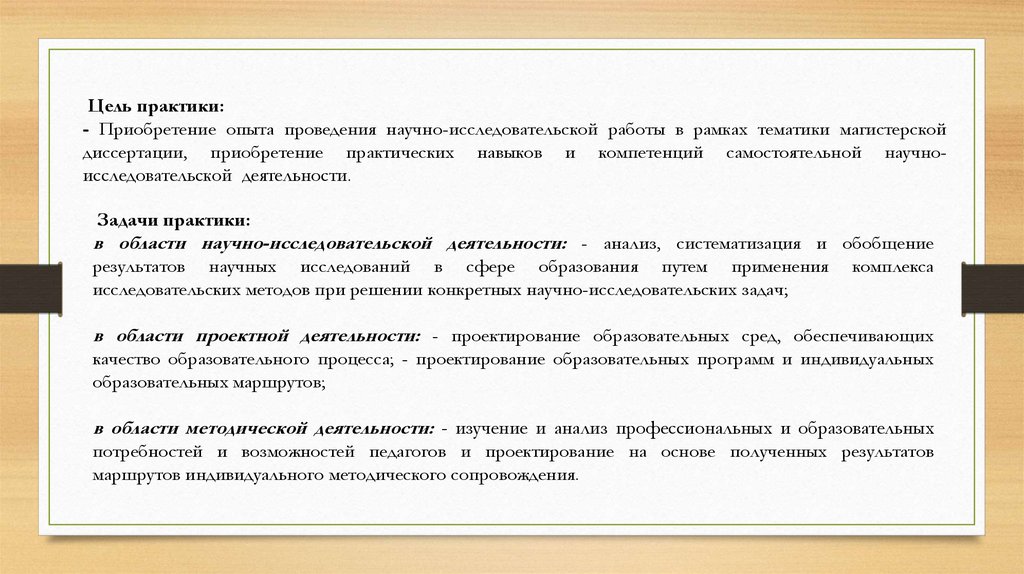 Цель практики:
- Приобретение опыта проведения научно-исследовательской работы в рамках тематики магистерской диссертации, приобретение практических навыков и компетенций самостоятельной научно-исследовательской деятельности.

Задачи практики:
в области научно-исследовательской деятельности: - анализ, систематизация и обобщение результатов научных исследований в сфере образования путем применения комплекса исследовательских методов при решении конкретных научно-исследовательских задач;

в области проектной деятельности: - проектирование образовательных сред, обеспечивающих качество образовательного процесса; - проектирование образовательных программ и индивидуальных образовательных маршрутов;

в области методической деятельности: - изучение и анализ профессиональных и образовательных потребностей и возможностей педагогов и проектирование на основе полученных результатов маршрутов индивидуального методического сопровождения.